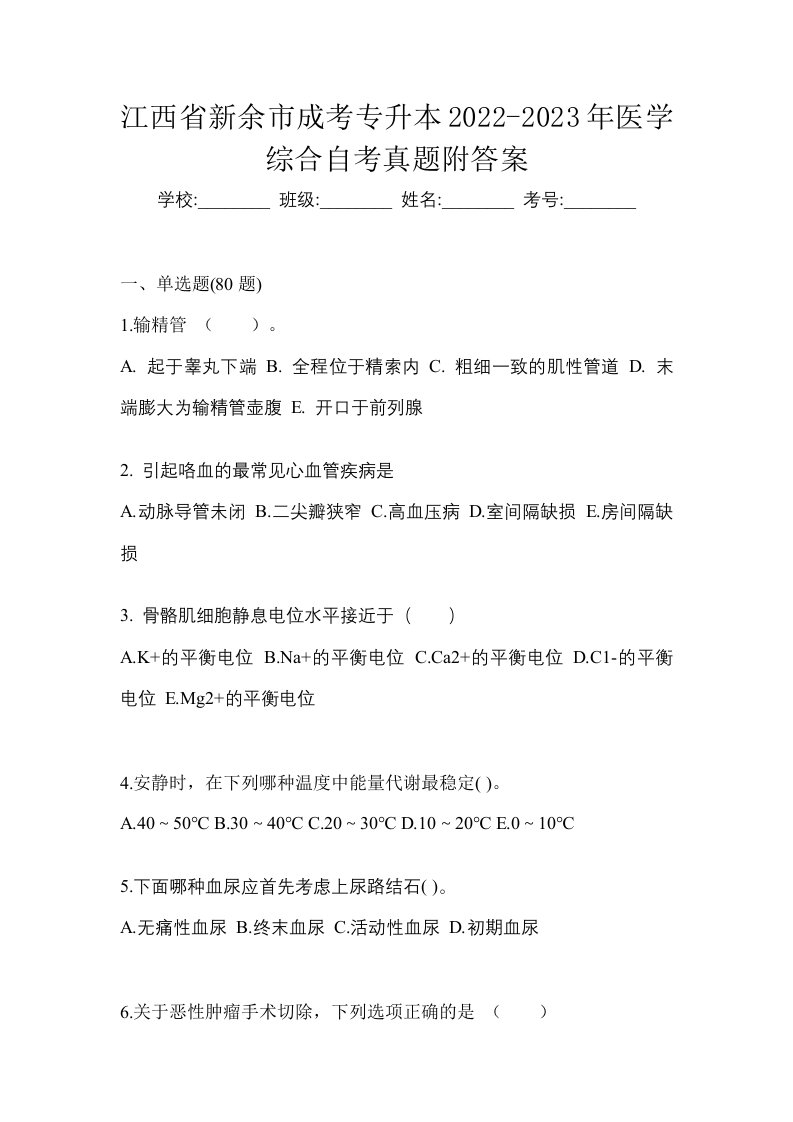 江西省新余市成考专升本2022-2023年医学综合自考真题附答案

学校:________ 班级:________ 姓名:________ 考号:________

一、单选题(80 题)

1.输精管 （　　）。

A. 起于睾丸下端 B. 全程位于精索内 C. 粗细一致的肌性管道 D. 末端膨大为输精管壶腹 E. 开口于前列腺

2. 引起咯血的最常见心血管疾病是

A.动脉导管未闭 B.二尖瓣狭窄 C.高血压病 D.室间隔缺损 E.房间隔缺损

3. 骨骼肌细胞静息电位水平接近于（　　）

A.K+的平衡电位 B.Na+的平衡电位 C.Ca2+的平衡电位 D.C1-的平衡电位 E.Mg2+的平衡电位

4.安静时，在下列哪种温度中能量代谢最稳定( )。

A.40 ~ 50℃ B.30 ~ 40℃ C.20 ~ 30℃ D.10 ~ 20℃ E.0 ~ 10℃

5.下面哪种血尿应首先考虑上尿路结石( )。

A.无痛性血尿 B.终末血尿 C.活动性血尿 D.初期血尿

6.关于恶性肿瘤手术切除，下列选项正确的是 （　　）